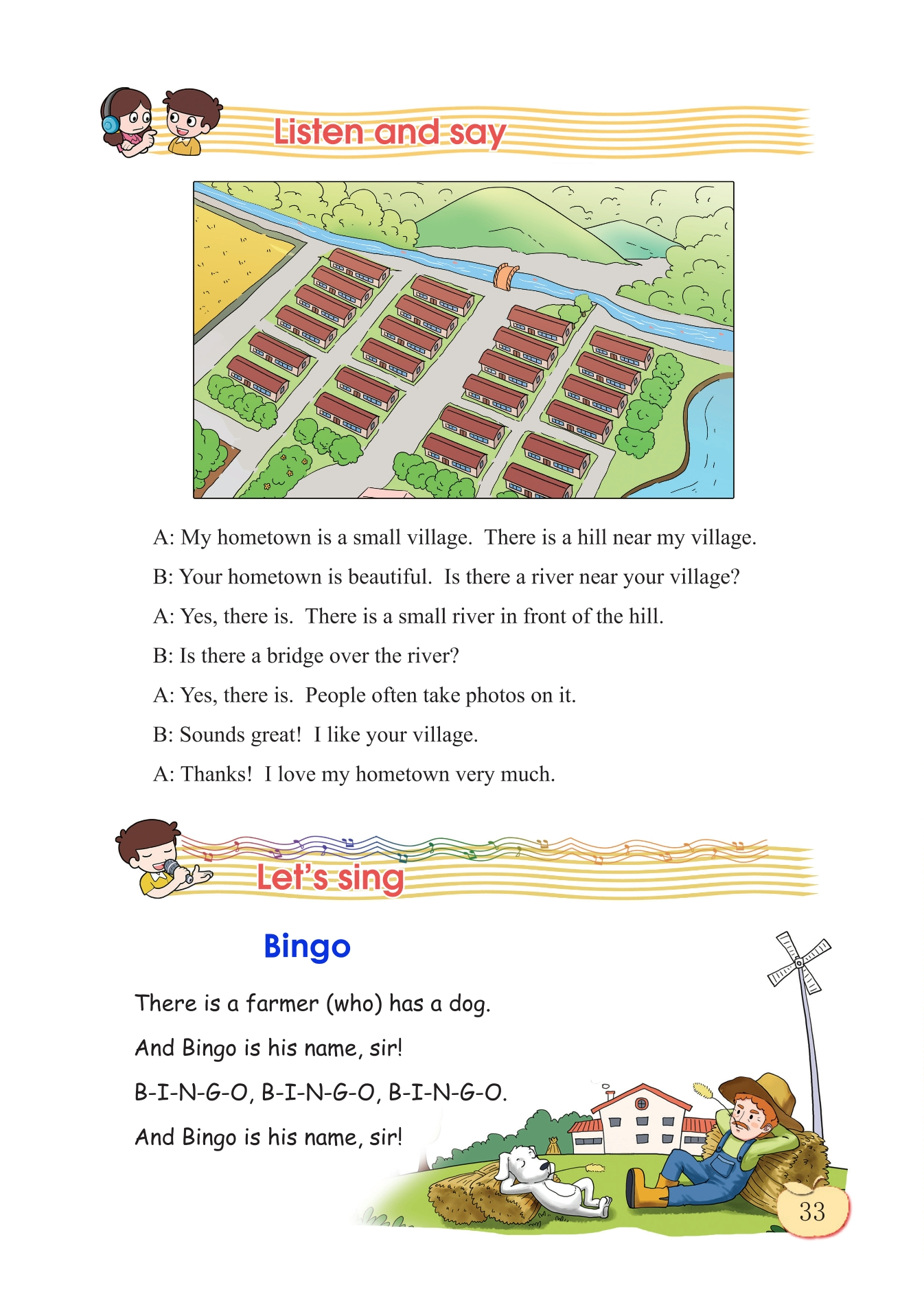 Listen and say

A: My hometown is a small village. There is a hill near my village.

B: Your hometown is beautiful. Is there a river near your village?

A: Yes, there is. There is a small river in front of the hill.

B: Is there a bridge over the river?

A: Yes, there is. People often take photos on it.

B: Sounds great! I like your village.

A: Thanks! I love my hometown very much.

Let's sing

Bingo

There is a farmer (who) has a dog.

And Bingo is his name, sir!

B-I-N-G-O, B-I-N-G-O, B-I-N-G-O.

And Bingo is his name, sir!

33